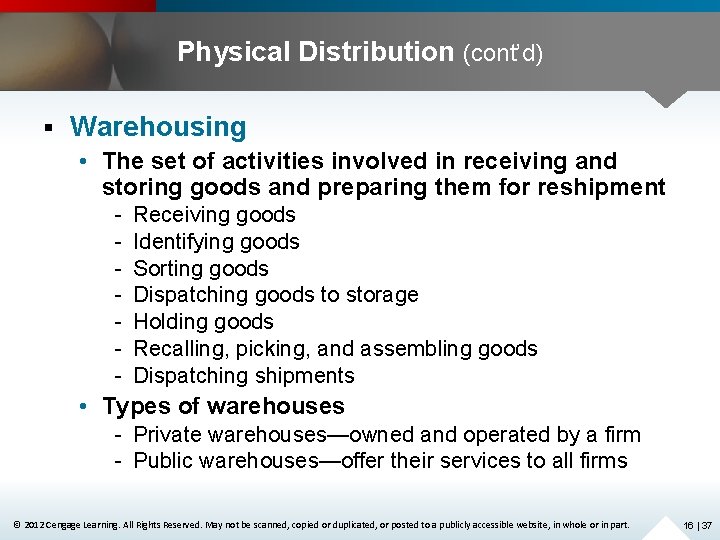 Physical Distribution (cont'd)

▪ Warehousing

• The set of activities involved in receiving and storing goods and preparing them for reshipment

- Receiving goods
- Identifying goods
- Sorting goods
- Dispatching goods to storage
- Holding goods
- Recalling, picking, and assembling goods
- Dispatching shipments

• Types of warehouses

- Private warehouses—owned and operated by a firm
- Public warehouses—offer their services to all firms

© 2012 Cengage Learning. All Rights Reserved. May not be scanned, copied or duplicated, or posted to a publicly accessible website, in whole or in part.

16 | 37